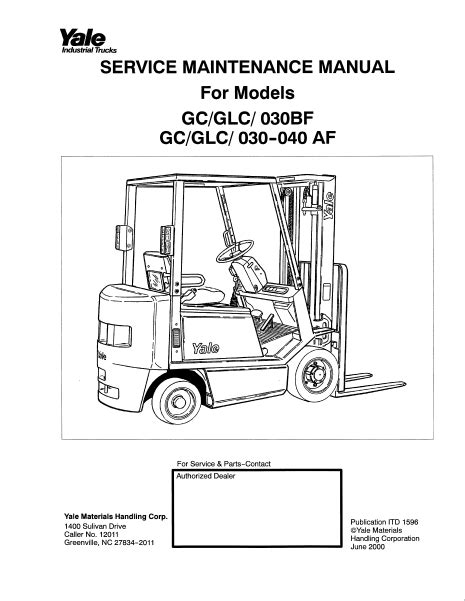 Yale
Industrial Trucks

SERVICE MAINTENANCE MANUAL
For Models
GC/GLC/ 030BF
GC/GLC/ 030-040 AF

Yale

Yale

Yale

For Service & Parts-Contact

Authorized Dealer

Yale Materials Handling Corp.
1400 Sulivan Drive
Caller No. 12011
Greenville, NC 27834-2011

Publication ITD 1596
©Yale Materials Handling Corporation
June 2000